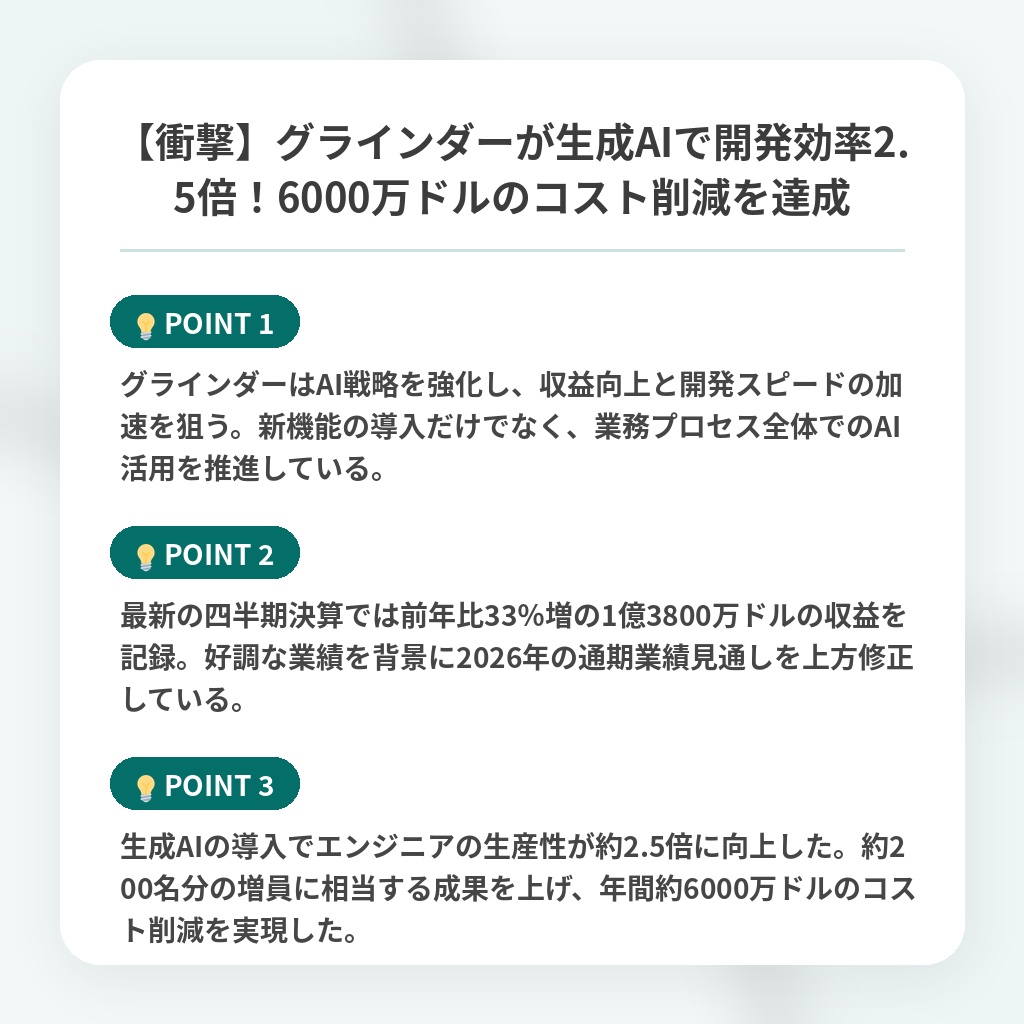 【衝撃】グラインダーが生成AIで開発効率2.5倍！6000万ドルのコスト削減を達成

POINT 1

グラインダーはAI戦略を強化し、収益向上と開発スピードの加速を狙う。新機能の導入だけでなく、業務プロセス全体でのAI活用を推進している。

POINT 2

最新の四半期決算では前年比33%増の1億3800万ドルの収益を記録。好調な業績を背景に2026年の通期業績見通しを上方修正している。

POINT 3

生成AIの導入でエンジニアの生産性が約2.5倍に向上した。約200名分の増員に相当する成果を上げ、年間約6000万ドルのコスト削減を実現した。